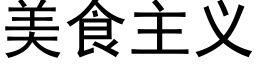 美食主义